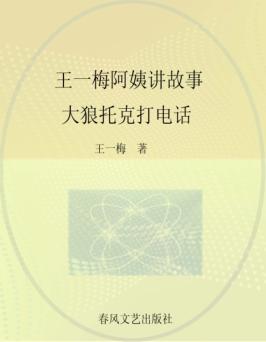 王一梅阿姨讲故事
大狼托克打电话

王一梅 著

春风文艺出版社